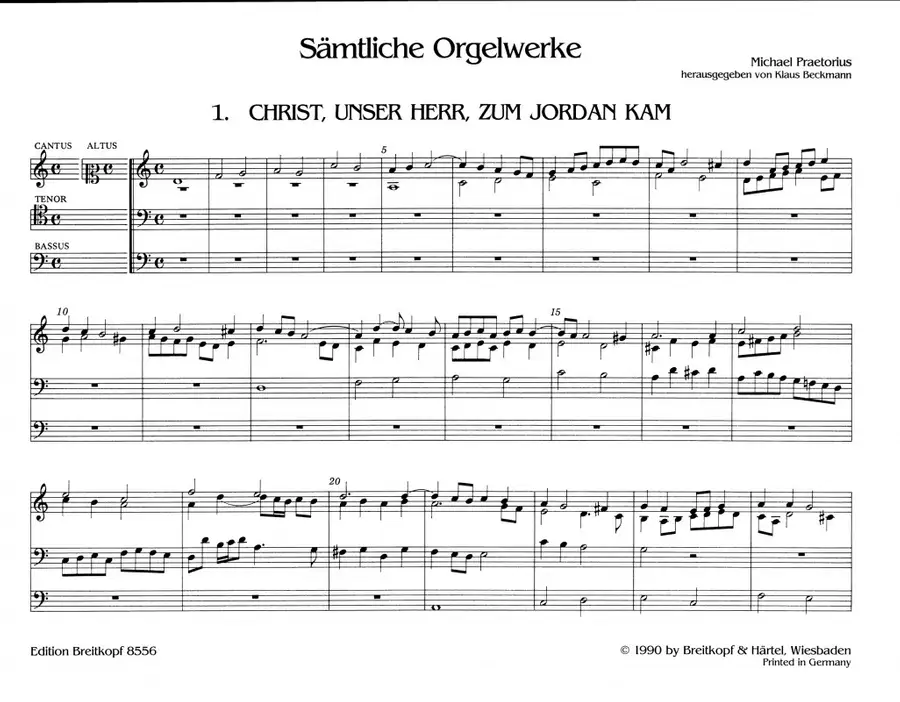 Sämtliche Orgelwerke

Michael Praetorius
herausgegeben von Klaus Beckmann

1. CHRIST, UNSER HERR, ZUM JORDAN KAM

CANTUS ALTUS

TENOR

BASSUS

5

10

15

20

Edition Breitkopf 8556

© 1990 by Breitkopf & Härtel, Wiesbaden
Printed in Germany